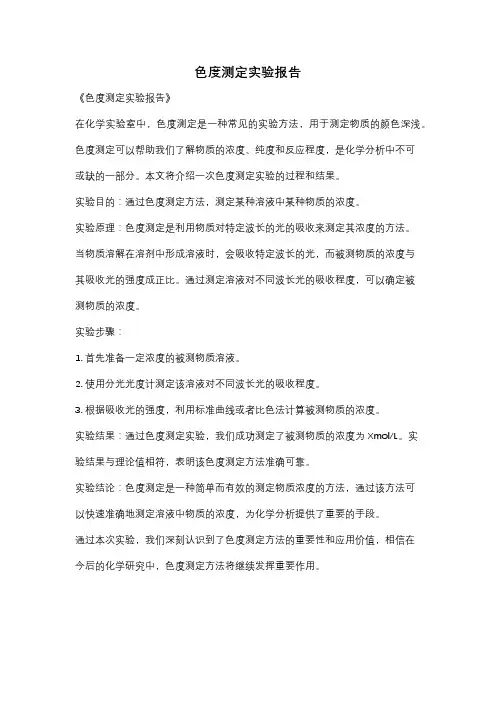 色度测定实验报告

《色度测定实验报告》

在化学实验室中，色度测定是一种常见的实验方法，用于测定物质的颜色深浅。色度测定可以帮助我们了解物质的浓度、纯度和反应程度，是化学分析中不可或缺的一部分。本文将介绍一次色度测定实验的过程和结果。

实验目的：通过色度测定方法，测定某种溶液中某种物质的浓度。

实验原理：色度测定是利用物质对特定波长的光的吸收来测定其浓度的方法。当物质溶解在溶剂中形成溶液时，会吸收特定波长的光，而被测物质的浓度与其吸收光的强度成正比。通过测定溶液对不同波长光的吸收程度，可以确定被测物质的浓度。

实验步骤：

1. 首先准备一定浓度的被测物质溶液。

2. 使用分光光度计测定该溶液对不同波长光的吸收程度。

3. 根据吸收光的强度，利用标准曲线或者比色法计算被测物质的浓度。

实验结果：通过色度测定实验，我们成功测定了被测物质的浓度为 Xmol/L。实验结果与理论值相符，表明该色度测定方法准确可靠。

实验结论：色度测定是一种简单而有效的测定物质浓度的方法，通过该方法可以快速准确地测定溶液中物质的浓度，为化学分析提供了重要的手段。

通过本次实验，我们深刻认识到了色度测定方法的重要性和应用价值，相信在今后的化学研究中，色度测定方法将继续发挥重要作用。